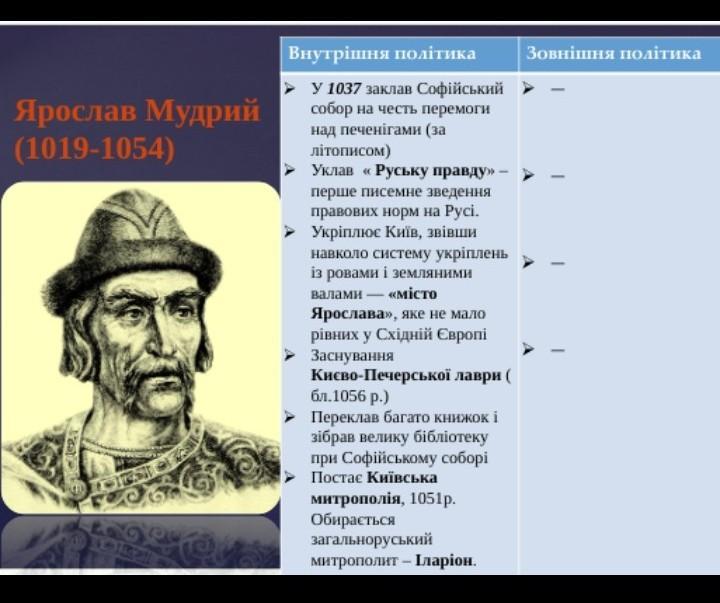 Ярослав Мудрий
(1019-1054)

| Внутрішня політика | Зовнішня політика |
|---|---|
| ➢ У 1037 заклав Софійський собор на честь перемоги над печенігами (за літописом) ➢ Уклав « Руську правду» – перше писемне зведення правових норм на Русі. ➢ Укріплює Київ, звівши навколо систему укріплень із ровами і земляними валами — «місто Ярослава», яке не мало рівних у Східній Європі ➢ Заснування Києво-Печерської лаври ( бл.1056 р.) ➢ Переклав багато книжок і зібрав велику бібліотеку при Софійському соборі ➢ Постає Київська митрополія, 1051р. Обирається загальноруський митрополит – Іларіон. | ➢ – ➢ – ➢ – ➢ – |